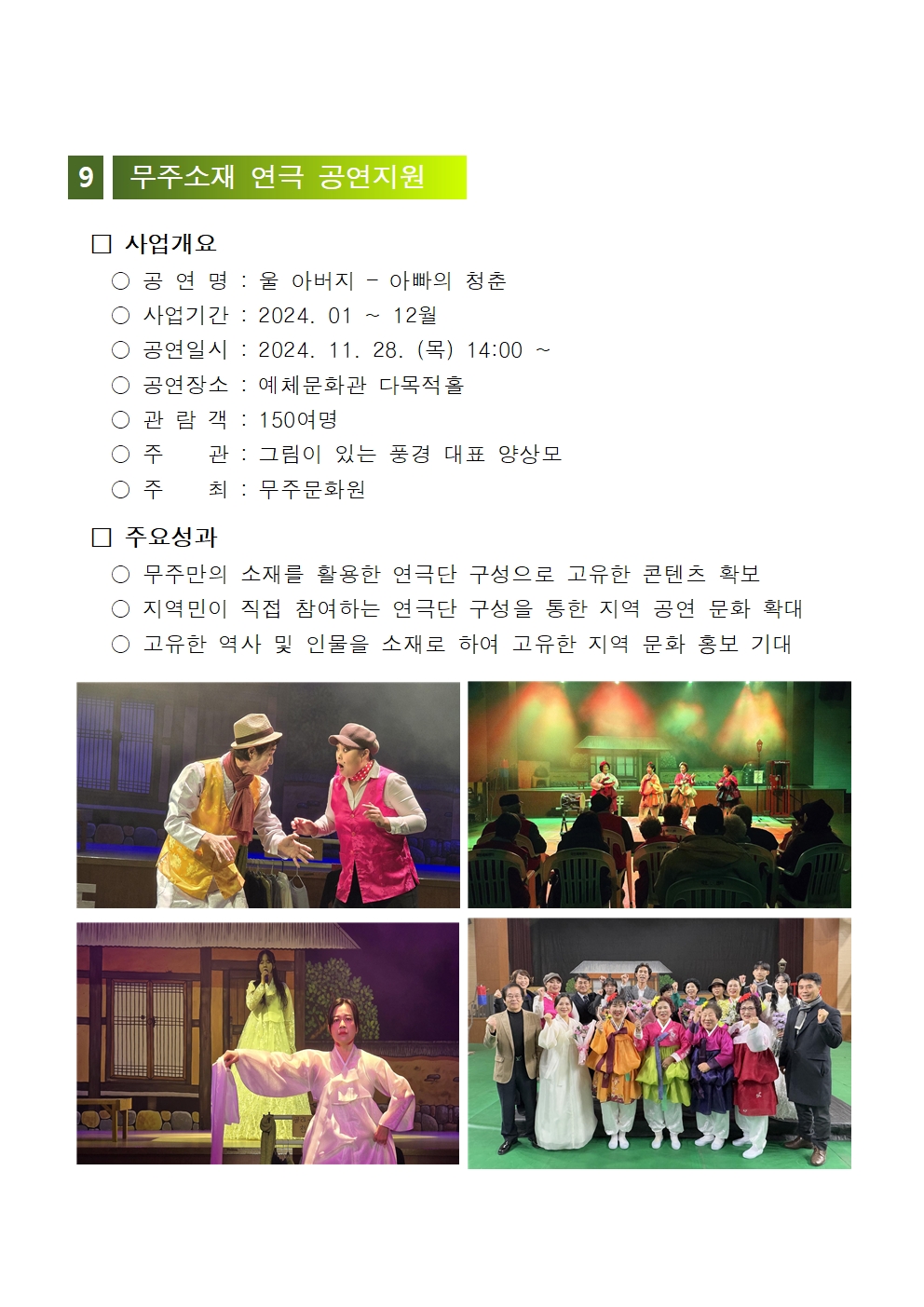 9 무주소재 연극 공연지원

□ 사업개요

○ 공 연 명 : 울 아버지 - 아빠의 청춘

○ 사업기간 : 2024. 01 ~ 12월

○ 공연일시 : 2024. 11. 28. (목) 14:00 ~

○ 공연장소 : 예체문화관 다목적홀

○ 관 람 객 : 150여명

○ 주 관 : 그림이 있는 풍경 대표 양상모

○ 주 최 : 무주문화원

□ 주요성과

○ 무주만의 소재를 활용한 연극단 구성으로 고유한 콘텐츠 확보

○ 지역민이 직접 참여하는 연극단 구성을 통한 지역 공연 문화 확대

○ 고유한 역사 및 인물을 소재로 하여 고유한 지역 문화 홍보 기대